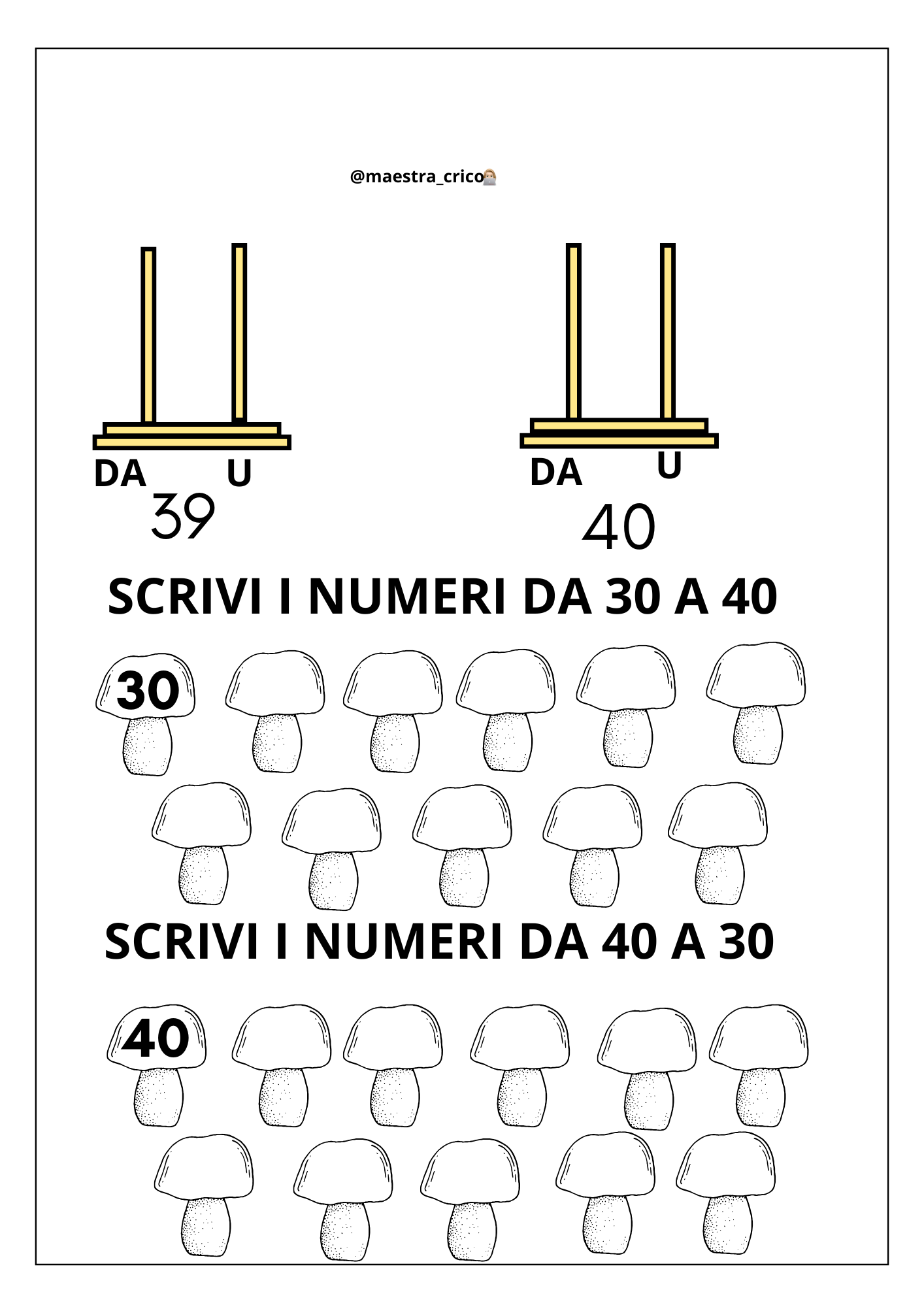 @maestra_crico

DA U
39

DA U
40

SCRIVI I NUMERI DA 30 A 40

30

SCRIVI I NUMERI DA 40 A 30

40